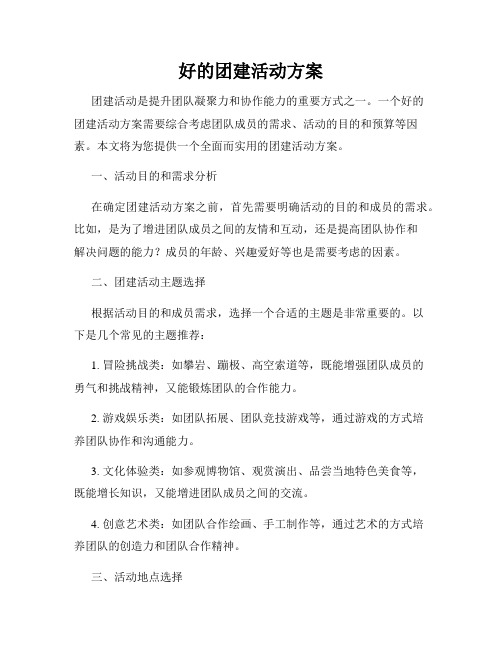 好的团建活动方案

团建活动是提升团队凝聚力和协作能力的重要方式之一。一个好的团建活动方案需要综合考虑团队成员的需求、活动的目的和预算等因素。本文将为您提供一个全面而实用的团建活动方案。

一、活动目的和需求分析

在确定团建活动方案之前，首先需要明确活动的目的和成员的需求。比如，是为了增进团队成员之间的友情和互动，还是提高团队协作和解决问题的能力？成员的年龄、兴趣爱好等也是需要考虑的因素。

二、团建活动主题选择

根据活动目的和成员需求，选择一个合适的主题是非常重要的。以下是几个常见的主题推荐：

1. 冒险挑战类：如攀岩、蹦极、高空索道等，既能增强团队成员的勇气和挑战精神，又能锻炼团队的合作能力。

2. 游戏娱乐类：如团队拓展、团队竞技游戏等，通过游戏的方式培养团队协作和沟通能力。

3. 文化体验类：如参观博物馆、观赏演出、品尝当地特色美食等，既能增长知识，又能增进团队成员之间的交流。

4. 创意艺术类：如团队合作绘画、手工制作等，通过艺术的方式培养团队的创造力和团队合作精神。

三、活动地点选择